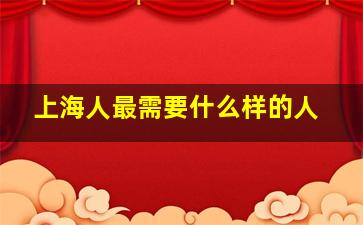 上海人最需要什么样的人